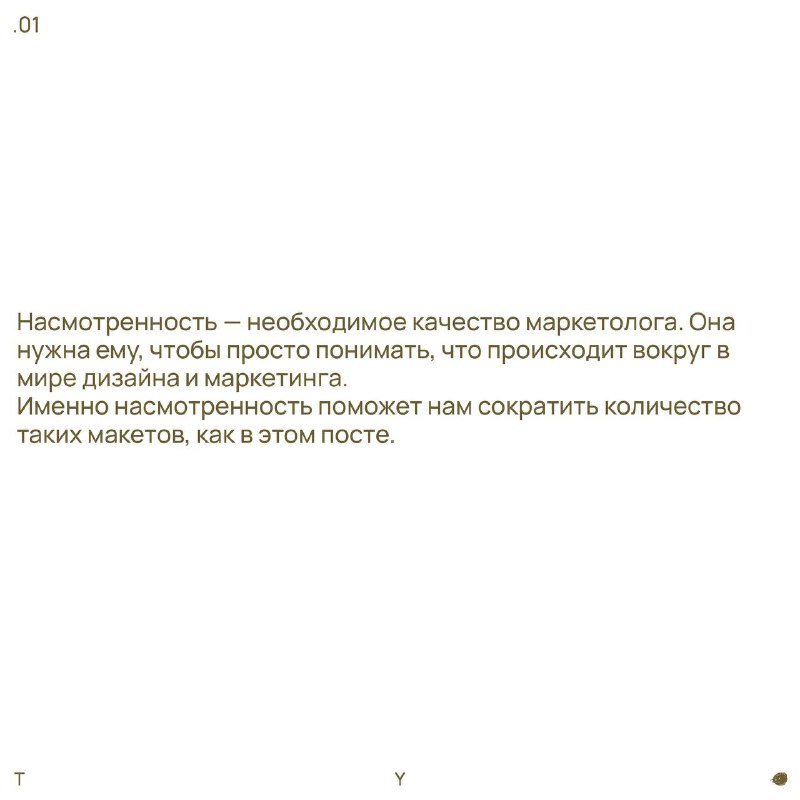 .01

Насмотренность — необходимое качество маркетолога. Она нужна ему, чтобы просто понимать, что происходит вокруг в мире дизайна и маркетинга.
Именно насмотренность поможет нам сократить количество таких макетов, как в этом посте.

T Y